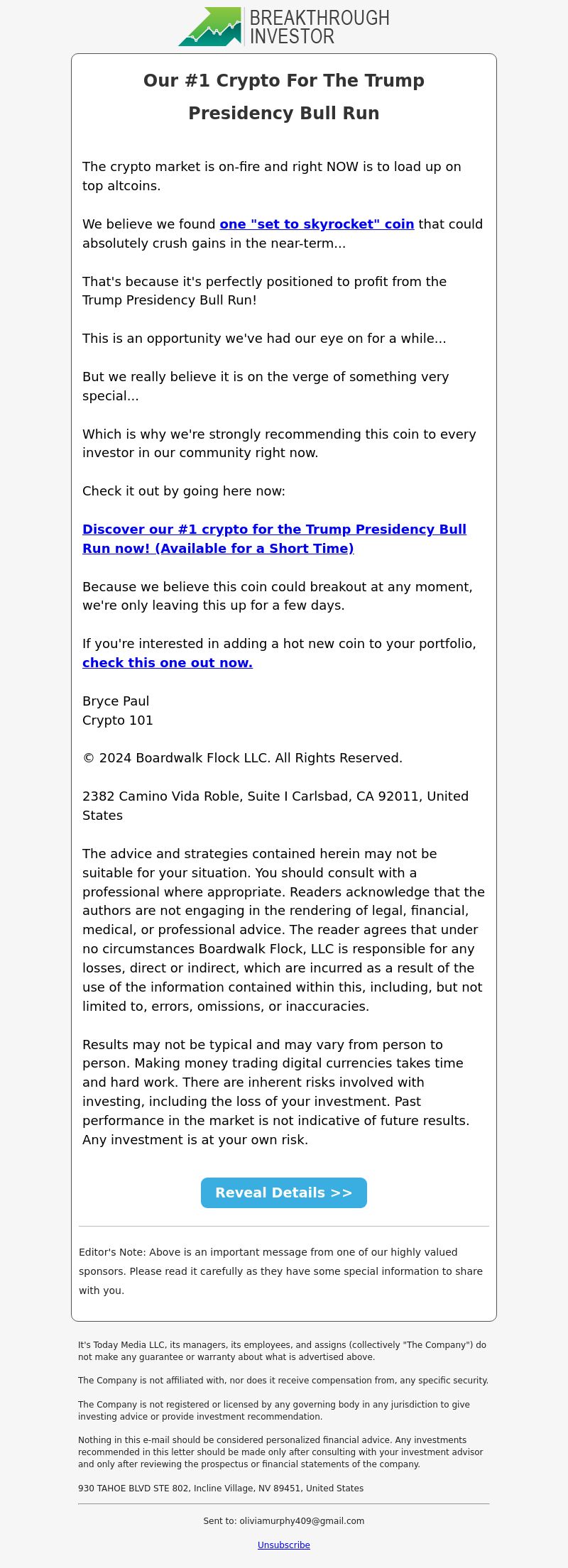 BREAKTHROUGH INVESTOR

Our #1 Crypto For The Trump Presidency Bull Run

The crypto market is on-fire and right NOW is to load up on top altcoins.

We believe we found one "set to skyrocket" coin that could absolutely crush gains in the near-term...

That's because it's perfectly positioned to profit from the Trump Presidency Bull Run!

This is an opportunity we've had our eye on for a while...

But we really believe it is on the verge of something very special...

Which is why we're strongly recommending this coin to every investor in our community right now.

Check it out by going here now:

Discover our #1 crypto for the Trump Presidency Bull Run now! (Available for a Short Time)

Because we believe this coin could breakout at any moment, we're only leaving this up for a few days.

If you're interested in adding a hot new coin to your portfolio, check this one out now.

Bryce Paul
Crypto 101

© 2024 Boardwalk Flock LLC. All Rights Reserved.

2382 Camino Vida Roble, Suite I Carlsbad, CA 92011, United States

The advice and strategies contained herein may not be suitable for your situation. You should consult with a professional where appropriate. Readers acknowledge that the authors are not engaging in the rendering of legal, financial, medical, or professional advice. The reader agrees that under no circumstances Boardwalk Flock, LLC is responsible for any losses, direct or indirect, which are incurred as a result of the use of the information contained within this, including, but not limited to, errors, omissions, or inaccuracies.

Results may not be typical and may vary from person to person. Making money trading digital currencies takes time and hard work. There are inherent risks involved with investing, including the loss of your investment. Past performance in the market is not indicative of future results. Any investment is at your own risk.

Reveal Details >>

Editor's Note: Above is an important message from one of our highly valued sponsors. Please read it carefully as they have some special information to share with you.

It's Today Media LLC, its managers, its employees, and assigns (collectively "The Company") do not make any guarantee or warranty about what is advertised above.

The Company is not affiliated with, nor does it receive compensation from, any specific security.

The Company is not registered or licensed by any governing body in any jurisdiction to give investing advice or provide investment recommendation.

Nothing in this e-mail should be considered personalized financial advice. Any investments recommended in this letter should be made only after consulting with your investment advisor and only after reviewing the prospectus or financial statements of the company.

930 TAHOE BLVD STE 802, Incline Village, NV 89451, United States

Sent to: oliviamurphy409@gmail.com

Unsubscribe